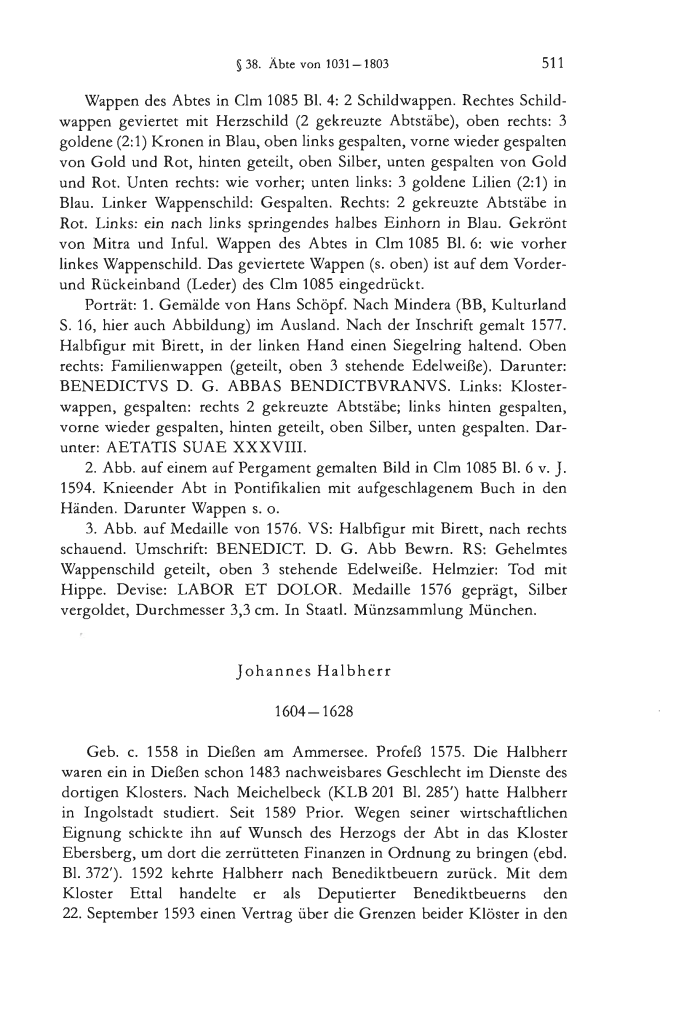 § 38. Äbte von 1031–1803 511

Wappen des Abtes in Clm 1085 Bl. 4: 2 Schildwappen. Rechtes Schildwappen geviertet mit Herzschild (2 gekreuzte Abtstäbe), oben rechts: 3 goldene (2:1) Kronen in Blau, oben links gespalten, vorne wieder gespalten von Gold und Rot, hinten geteilt, oben Silber, unten gespalten von Gold und Rot. Unten rechts: wie vorher; unten links: 3 goldene Lilien (2:1) in Blau. Linker Wappenschild: Gespalten. Rechts: 2 gekreuzte Abtstäbe in Rot. Links: ein nach links springendes halbes Einhorn in Blau. Gekrönt von Mitra und Inful. Wappen des Abtes in Clm 1085 Bl. 6: wie vorher linkes Wappenschild. Das geviertete Wappen (s. oben) ist auf dem Vorder- und Rückeinband (Leder) des Clm 1085 eingedrückt.

Porträt: 1. Gemälde von Hans Schöpf. Nach Mindera (BB, Kulturland S. 16, hier auch Abbildung) im Ausland. Nach der Inschrift gemalt 1577. Halbfigur mit Birett, in der linken Hand einen Siegelring haltend. Oben rechts: Familienwappen (geteilt, oben 3 stehende Edelweiße). Darunter: BENEDICTVS D. G. ABBAS BENDICTBVRANVS. Links: Klosterwappen, gespalten: rechts 2 gekreuzte Abtstäbe; links hinten gespalten, vorne wieder gespalten, hinten geteilt, oben Silber, unten gespalten. Darunter: AETATIS SUAE XXXVIII.

2. Abb. auf einem auf Pergament gemalten Bild in Clm 1085 Bl. 6 v. J. 1594. Knieender Abt in Pontifikalien mit aufgeschlagenem Buch in den Händen. Darunter Wappen s. o.

3. Abb. auf Medaille von 1576. VS: Halbfigur mit Birett, nach rechts schauend. Umschrift: BENEDICT. D. G. Abb Bewrn. RS: Gehelmtes Wappenschild geteilt, oben 3 stehende Edelweiße. Helmzier: Tod mit Hippe. Devise: LABOR ET DOLOR. Medaille 1576 geprägt, Silber vergoldet, Durchmesser 3,3 cm. In Staatl. Münzsammlung München.

Johannes Halbherr

1604–1628

Geb. c. 1558 in Dießen am Ammersee. Profeß 1575. Die Halbherr waren ein in Dießen schon 1483 nachweisbares Geschlecht im Dienste des dortigen Klosters. Nach Meichelbeck (KLB 201 Bl. 285') hatte Halbherr in Ingolstadt studiert. Seit 1589 Prior. Wegen seiner wirtschaftlichen Eignung schickte ihn auf Wunsch des Herzogs der Abt in das Kloster Ebersberg, um dort die zerrütteten Finanzen in Ordnung zu bringen (ebd. Bl. 372'). 1592 kehrte Halbherr nach Benediktbeuern zurück. Mit dem Kloster Ettal handelte er als Deputierter Benediktbeuerns den 22. September 1593 einen Vertrag über die Grenzen beider Klöster in den